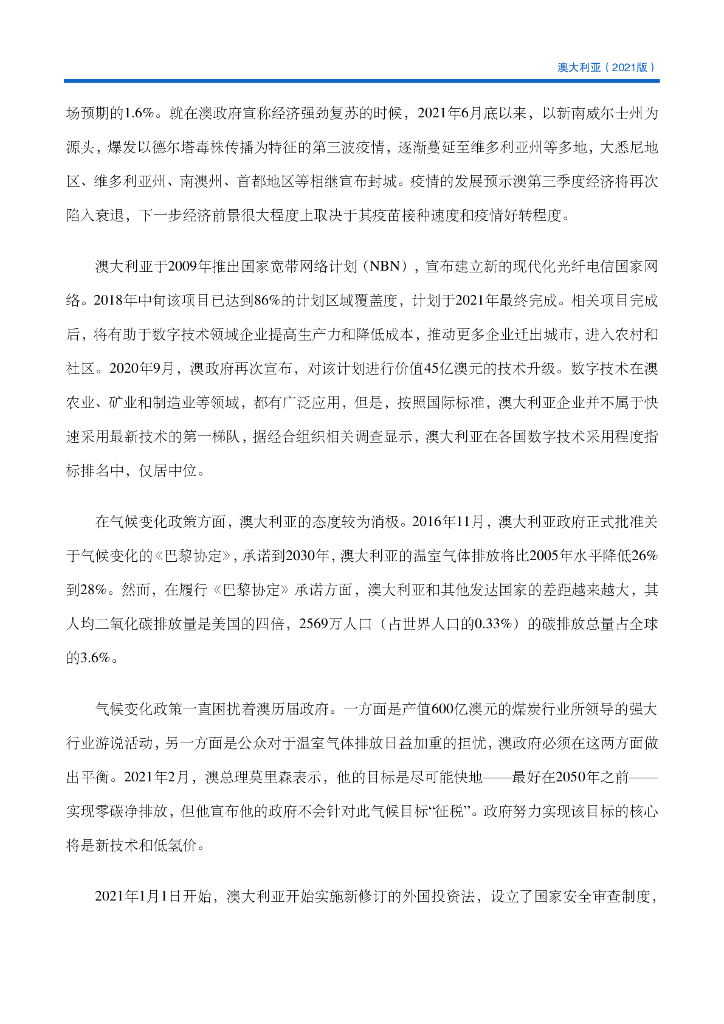 澳大利亚（2021版）

场预期的1.6%。就在澳政府宣称经济强劲复苏的时候，2021年6月底以来，以新南威尔士州为源头，爆发以德尔塔毒株传播为特征的第三波疫情，逐渐蔓延至维多利亚州等多地，大悉尼地区、维多利亚州、南澳州、首都地区等相继宣布封城。疫情的发展预示澳第三季度经济将再次陷入衰退，下一步经济前景很大程度上取决于其疫苗接种速度和疫情好转程度。

澳大利亚于2009年推出国家宽带网络计划（NBN），宣布建立新的现代化光纤电信国家网络。2018年中旬该项目已达到86%的计划区域覆盖度，计划于2021年最终完成。相关项目完成后，将有助于数字技术领域企业提高生产力和降低成本，推动更多企业迁出城市，进入农村和社区。2020年9月，澳政府再次宣布，对该计划进行价值45亿澳元的技术升级。数字技术在澳农业、矿业和制造业等领域，都有广泛应用，但是，按照国际标准，澳大利亚企业并不属于快速采用最新技术的第一梯队，据经合组织相关调查显示，澳大利亚在各国数字技术采用程度指标排名中，仅居中位。

在气候变化政策方面，澳大利亚的态度较为消极。2016年11月，澳大利亚政府正式批准关于气候变化的《巴黎协定》，承诺到2030年，澳大利亚的温室气体排放将比2005年水平降低26%到28%。然而，在履行《巴黎协定》承诺方面，澳大利亚和其他发达国家的差距越来越大，其人均二氧化碳排放量是美国的四倍，2569万人口（占世界人口的0.33%）的碳排放总量占全球的3.6%。

气候变化政策一直困扰着澳历届政府。一方面是产值600亿澳元的煤炭行业所领导的强大行业游说活动，另一方面是公众对于温室气体排放日益加重的担忧，澳政府必须在这两方面做出平衡。2021年2月，澳总理莫里森表示，他的目标是尽可能快地——最好在2050年之前——实现零碳净排放，但他宣布他的政府不会针对此气候目标“征税”。政府努力实现该目标的核心将是新技术和低氢价。

2021年1月1日开始，澳大利亚开始实施新修订的外国投资法，设立了国家安全审查制度，